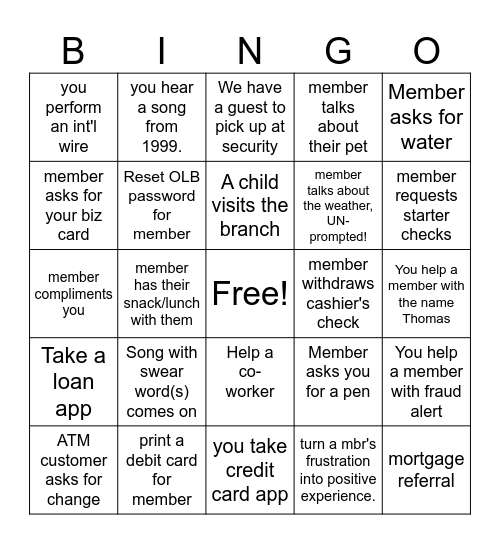 | B | I | N | G | O |
|---|---|---|---|---|
| you perform an int'l wire | you hear a song from 1999. | We have a guest to pick up at security | member talks about their pet | Member asks for water |
| member asks for your biz card | Reset OLB password for member | A child visits the branch | member talks about the weather, UN-prompted! | member requests starter checks |
| member compliments you | member has their snack/lunch with them | Free! | member withdraws cashier's check | You help a member with the name Thomas |
| Take a loan app | Song with swear word(s) comes on | Help a co-worker | Member asks you for a pen | You help a member with fraud alert |
| ATM customer asks for change | print a debit card for member | you take credit card app | turn a mbr's frustration into positive experience. | mortgage referral |